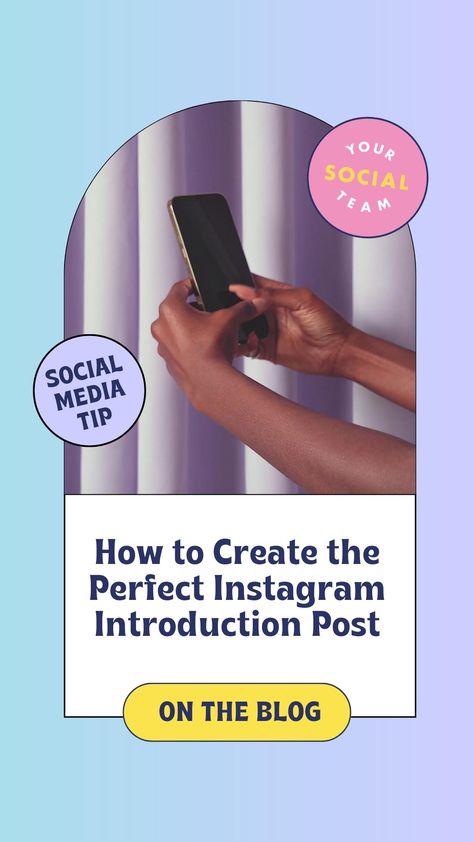 YOUR SOCIAL TEAM

SOCIAL MEDIA TIP

How to Create the Perfect Instagram Introduction Post

ON THE BLOG